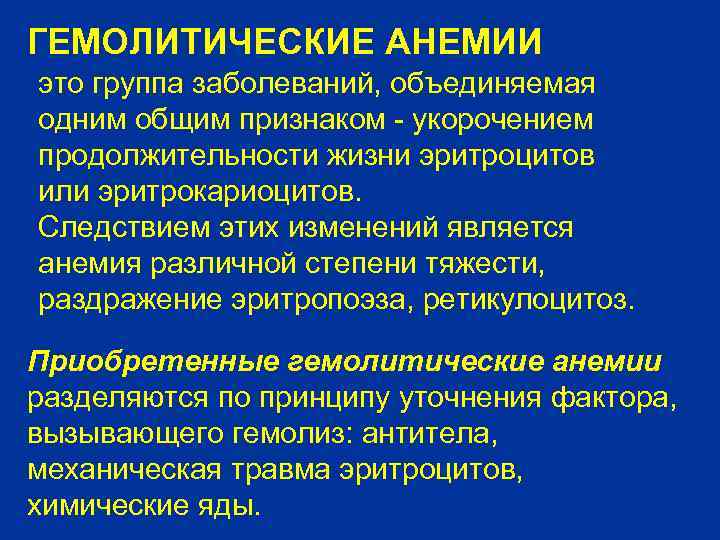 ГЕМОЛИТИЧЕСКИЕ АНЕМИИ
это группа заболеваний, объединяемая одним общим признаком - укорочением продолжительности жизни эритроцитов или эритрокариоцитов.
Следствием этих изменений является анемия различной степени тяжести, раздражение эритропоэза, ретикулоцитоз.

Приобретенные гемолитические анемии разделяются по принципу уточнения фактора, вызывающего гемолиз: антитела, механическая травма эритроцитов, химические яды.